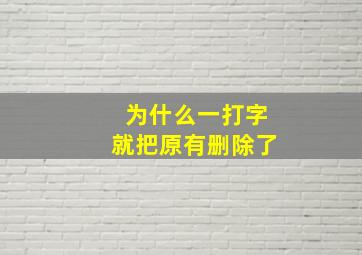 为什么一打字
就把原有删除了